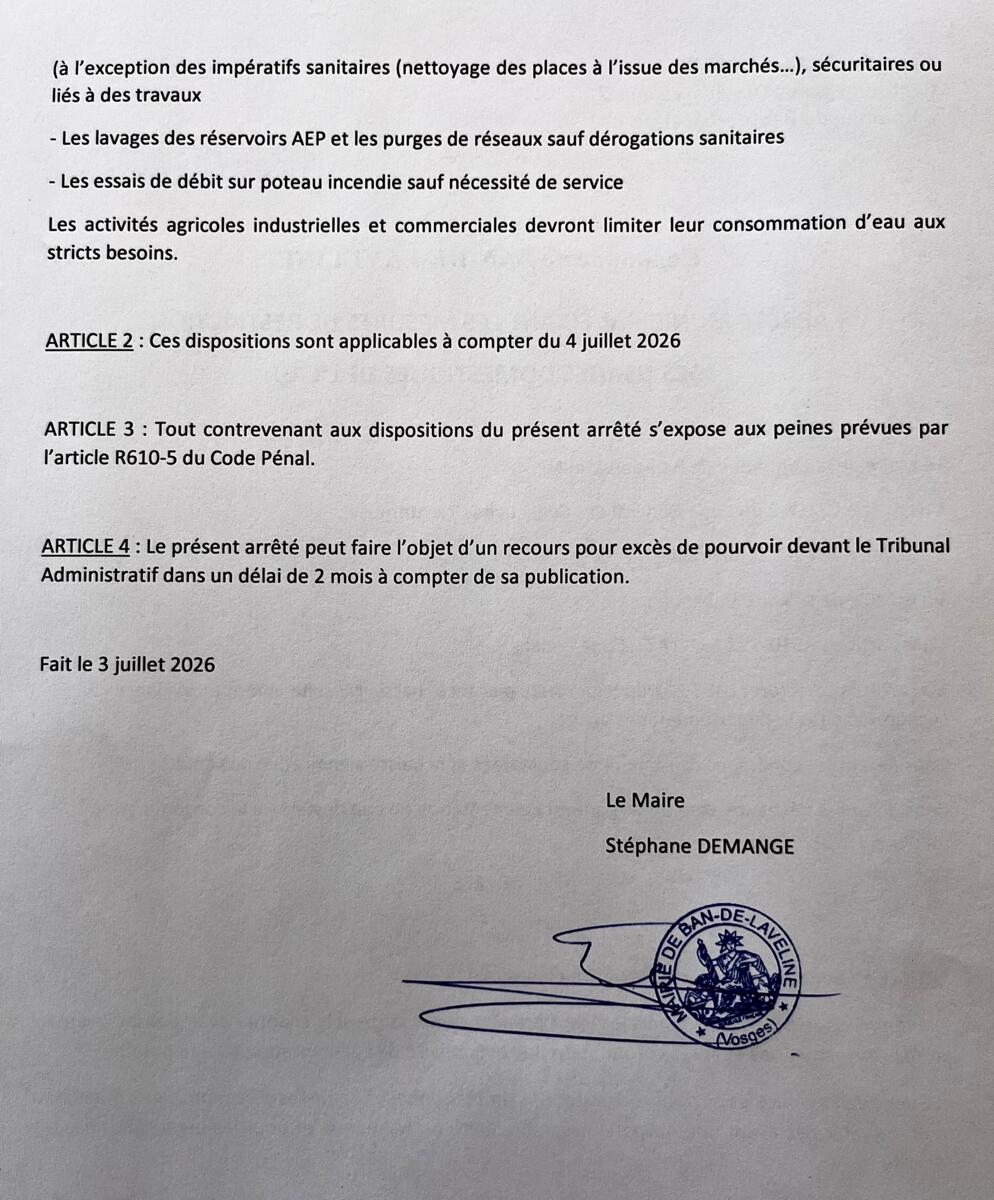 (à l'exception des impératifs sanitaires (nettoyage des places à l'issue des marchés…), sécuritaires ou liés à des travaux

- Les lavages des réservoirs AEP et les purges de réseaux sauf dérogations sanitaires

- Les essais de débit sur poteau incendie sauf nécessité de service

Les activités agricoles industrielles et commerciales devront limiter leur consommation d'eau aux stricts besoins.

ARTICLE 2 : Ces dispositions sont applicables à compter du 4 juillet 2026

ARTICLE 3 : Tout contrevenant aux dispositions du présent arrêté s'expose aux peines prévues par l'article R610-5 du Code Pénal.

ARTICLE 4 : Le présent arrêté peut faire l'objet d'un recours pour excès de pourvoir devant le Tribunal Administratif dans un délai de 2 mois à compter de sa publication.

Fait le 3 juillet 2026

Le Maire

Stéphane DEMANGE

MAIRIE DE BAN-DE-LAVELINE
(Vosges)